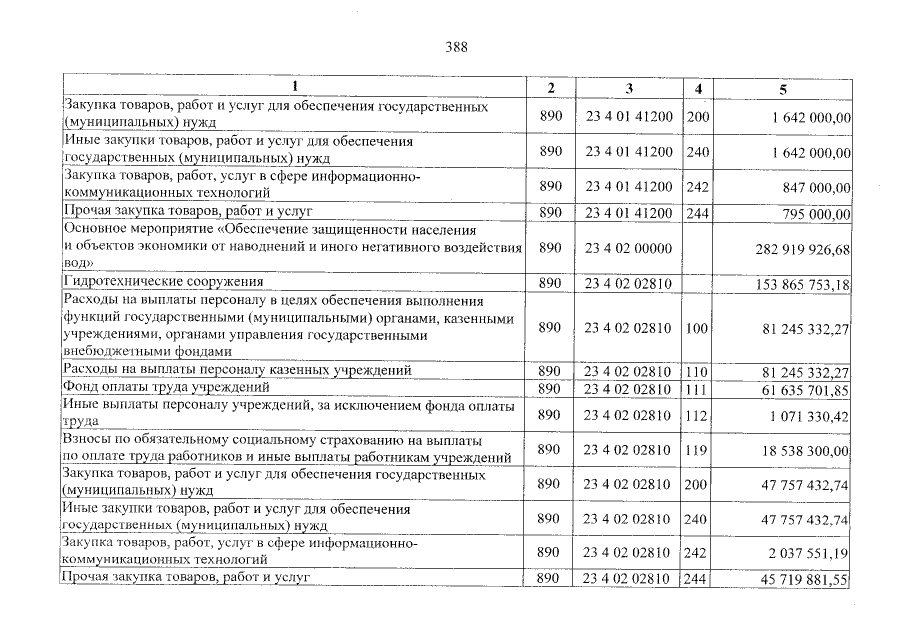 388

| 1 | 2 | 3 | 4 | 5 |
|---|---|---|---|---|
| Закупка товаров, работ и услуг для обеспечения государственных (муниципальных) нужд | 890 | 23 4 01 41200 | 200 | 1 642 000,00 |
| Иные закупки товаров, работ и услуг для обеспечения государственных (муниципальных) нужд | 890 | 23 4 01 41200 | 240 | 1 642 000,00 |
| Закупка товаров, работ, услуг в сфере информационно-коммуникационных технологий | 890 | 23 4 01 41200 | 242 | 847 000,00 |
| Прочая закупка товаров, работ и услуг | 890 | 23 4 01 41200 | 244 | 795 000,00 |
| Основное мероприятие «Обеспечение защищенности населения и объектов экономики от наводнений и иного негативного воздействия вод» | 890 | 23 4 02 00000 | | 282 919 926,68 |
| Гидротехнические сооружения | 890 | 23 4 02 02810 | | 153 865 753,18 |
| Расходы на выплаты персоналу в целях обеспечения выполнения функций государственными (муниципальными) органами, казенными учреждениями, органами управления государственными внебюджетными фондами | 890 | 23 4 02 02810 | 100 | 81 245 332,27 |
| Расходы на выплаты персоналу казенных учреждений | 890 | 23 4 02 02810 | 110 | 81 245 332,27 |
| Фонд оплаты труда учреждений | 890 | 23 4 02 02810 | 111 | 61 635 701,85 |
| Иные выплаты персоналу учреждений, за исключением фонда оплаты труда | 890 | 23 4 02 02810 | 112 | 1 071 330,42 |
| Взносы по обязательному социальному страхованию на выплаты по оплате труда работников и иные выплаты работникам учреждений | 890 | 23 4 02 02810 | 119 | 18 538 300,00 |
| Закупка товаров, работ и услуг для обеспечения государственных (муниципальных) нужд | 890 | 23 4 02 02810 | 200 | 47 757 432,74 |
| Иные закупки товаров, работ и услуг для обеспечения государственных (муниципальных) нужд | 890 | 23 4 02 02810 | 240 | 47 757 432,74 |
| Закупка товаров, работ, услуг в сфере информационно-коммуникационных технологий | 890 | 23 4 02 02810 | 242 | 2 037 551,19 |
| Прочая закупка товаров, работ и услуг | 890 | 23 4 02 02810 | 244 | 45 719 881,55 |